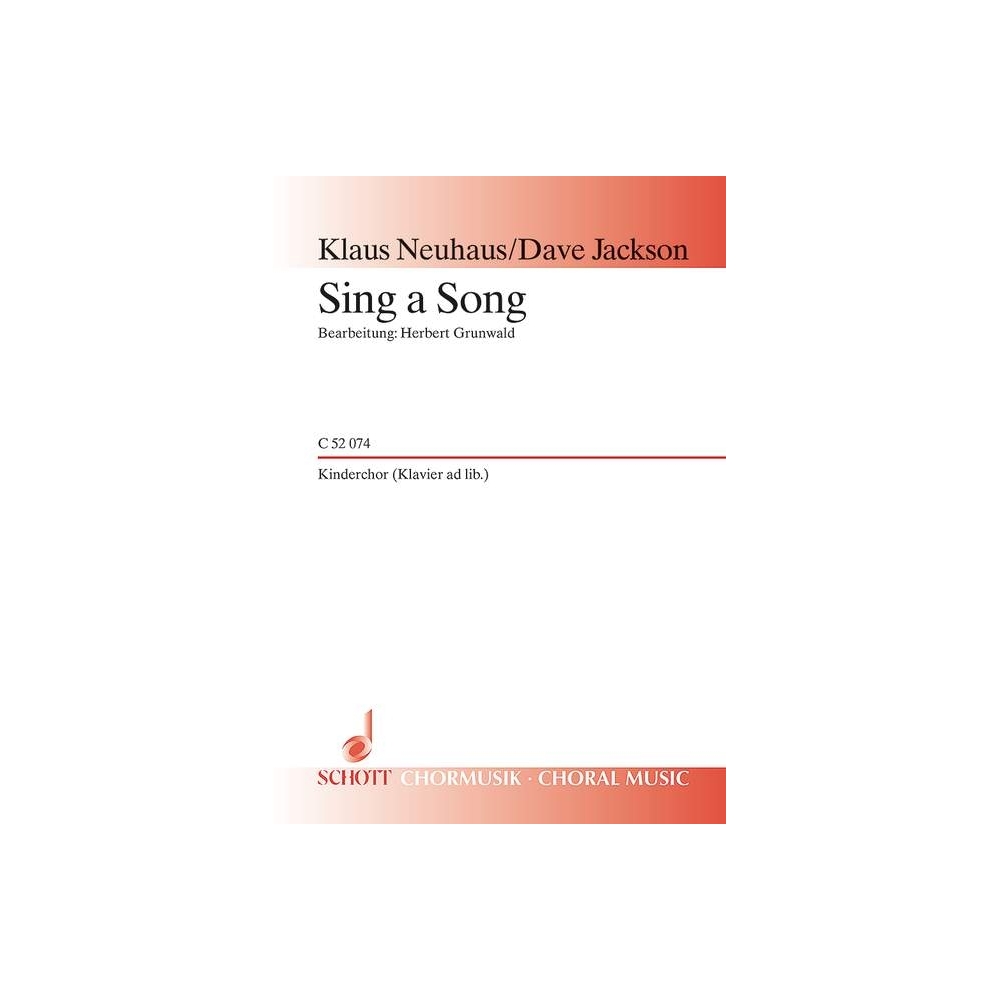 Klaus Neuhaus/Dave Jackson

Sing a Song

Bearbeitung: Herbert Grunwald

C 52 074

Kinderchor (Klavier ad lib.)

SCHOTT CHORMUSIK · CHORAL MUSIC